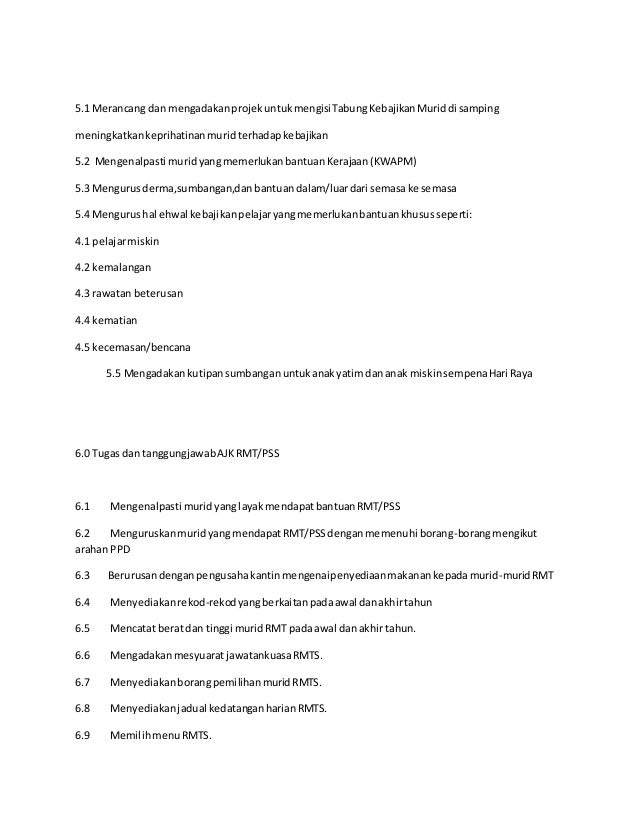 5.1 Merancang dan mengadakan projek untuk mengisi Tabung Kebajikan Murid di samping

meningkatkan keprihatinan murid terhadap kebajikan

5.2 Mengenalpasti murid yang memerlukan bantuan Kerajaan (KWAPM)

5.3 Mengurus derma,sumbangan,dan bantuan dalam/luar dari semasa ke semasa

5.4 Mengurus hal ehwal kebajikan pelajar yang memerlukan bantuan khusus seperti:

4.1 pelajar miskin

4.2 kemalangan

4.3 rawatan beterusan

4.4 kematian

4.5 kecemasan/bencana

5.5 Mengadakan kutipan sumbangan untuk anak yatim dan anak miskin sempena Hari Raya

6.0 Tugas dan tanggungjawab AJK RMT/PSS

6.1 Mengenalpasti murid yang layak mendapat bantuan RMT/PSS

6.2 Menguruskan murid yang mendapat RMT/PSS dengan memenuhi borang-borang mengikut arahan PPD

6.3 Berurusan dengan pengusaha kantin mengenai penyediaan makanan kepada murid-murid RMT

6.4 Menyediakan rekod-rekod yang berkaitan pada awal dan akhir tahun

6.5 Mencatat berat dan tinggi murid RMT pada awal dan akhir tahun.

6.6 Mengadakan mesyuarat jawatankuasa RMTS.

6.7 Menyediakan borang pemilihan murid RMTS.

6.8 Menyediakan jadual kedatangan harian RMTS.

6.9 Memilih menu RMTS.